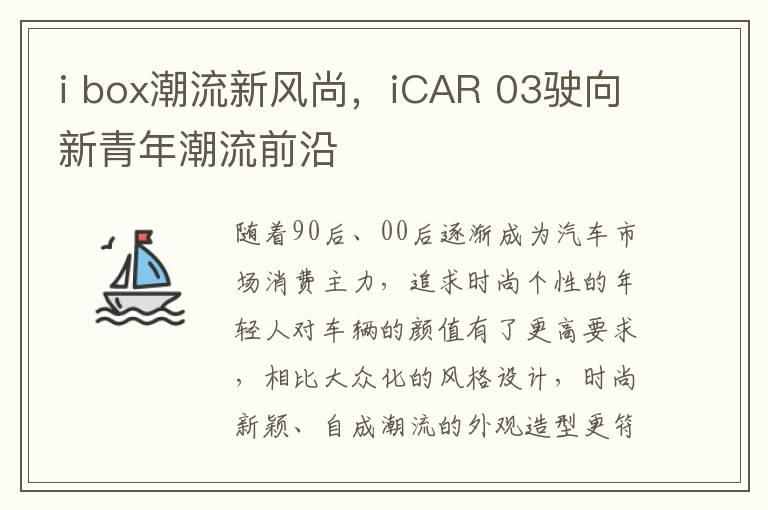 i box潮流新风尚，iCAR 03驶向新青年潮流前沿

随着90后、00后逐渐成为汽车市场消费主力，追求时尚个性的年轻人对车辆的颜值有了更高要求，相比大众化的风格设计，时尚新颖、自成潮流的外观造型更符